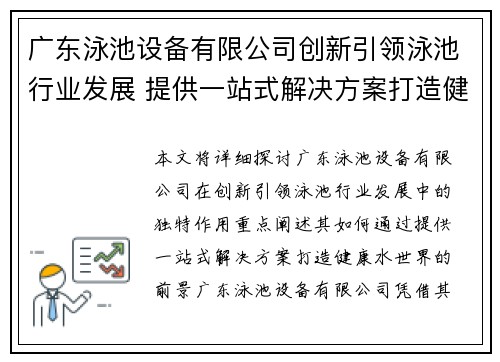 广东泳池设备有限公司创新引领泳池行业发展 提供一站式解决方案打造健

本文将详细探讨广东泳池设备有限公司在创新引领泳池行业发展中的独特作用重点阐述其如何通过提供一站式解决方案打造健康水世界的前景广东泳池设备有限公司凭借其